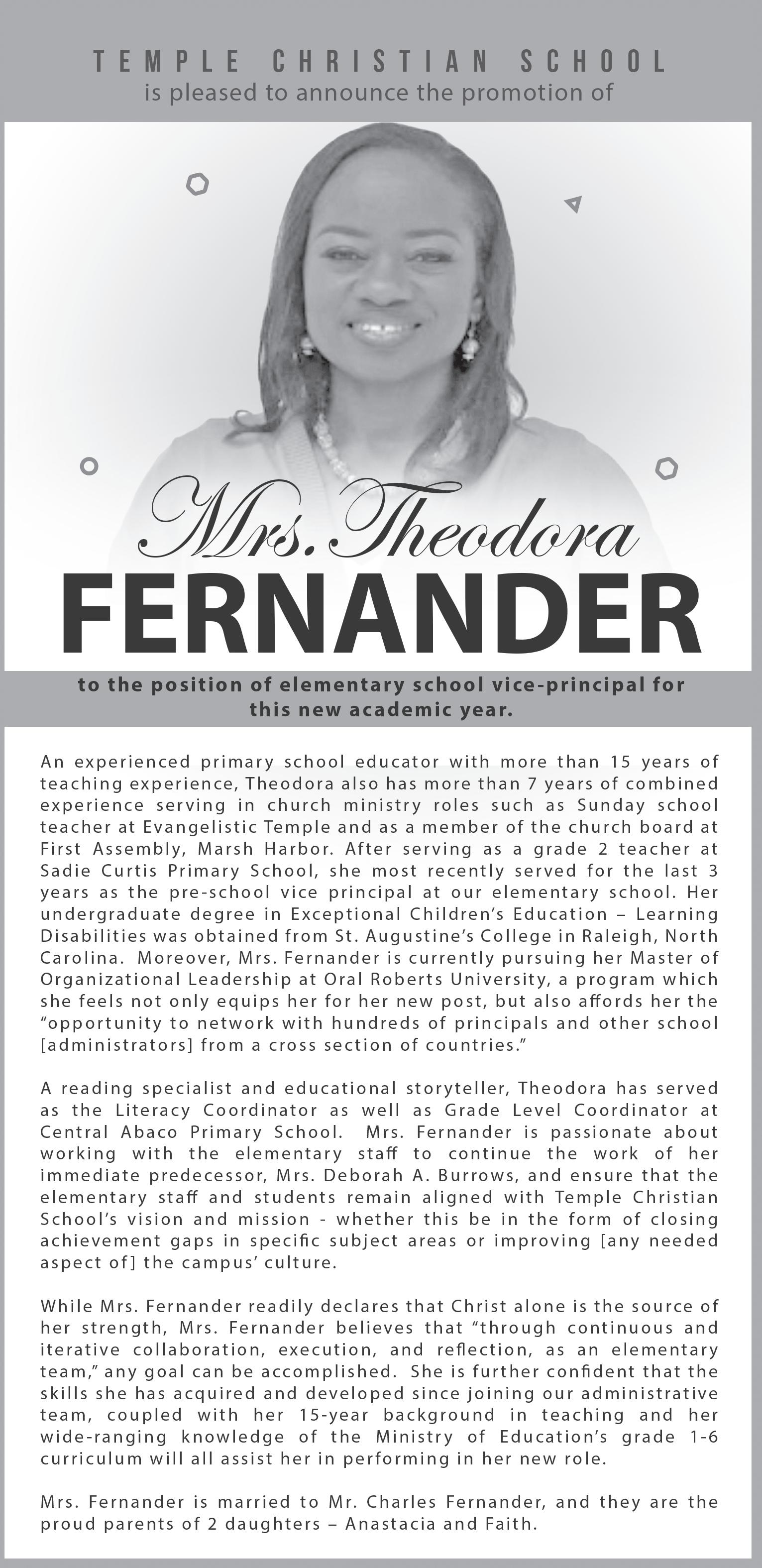 TEMPLE CHRISTIAN SCHOOL
is pleased to announce the promotion of

Mrs. Theodora
FERNANDER

to the position of elementary school vice-principal for this new academic year.

An experienced primary school educator with more than 15 years of teaching experience, Theodora also has more than 7 years of combined experience serving in church ministry roles such as Sunday school teacher at Evangelistic Temple and as a member of the church board at First Assembly, Marsh Harbor. After serving as a grade 2 teacher at Sadie Curtis Primary School, she most recently served for the last 3 years as the pre-school vice principal at our elementary school. Her undergraduate degree in Exceptional Children's Education – Learning Disabilities was obtained from St. Augustine's College in Raleigh, North Carolina. Moreover, Mrs. Fernander is currently pursuing her Master of Organizational Leadership at Oral Roberts University, a program which she feels not only equips her for her new post, but also affords her the "opportunity to network with hundreds of principals and other school [administrators] from a cross section of countries."

A reading specialist and educational storyteller, Theodora has served as the Literacy Coordinator as well as Grade Level Coordinator at Central Abaco Primary School. Mrs. Fernander is passionate about working with the elementary staff to continue the work of her immediate predecessor, Mrs. Deborah A. Burrows, and ensure that the elementary staff and students remain aligned with Temple Christian School's vision and mission - whether this be in the form of closing achievement gaps in specific subject areas or improving [any needed aspect of] the campus' culture.

While Mrs. Fernander readily declares that Christ alone is the source of her strength, Mrs. Fernander believes that "through continuous and iterative collaboration, execution, and reflection, as an elementary team," any goal can be accomplished. She is further confident that the skills she has acquired and developed since joining our administrative team, coupled with her 15-year background in teaching and her wide-ranging knowledge of the Ministry of Education's grade 1-6 curriculum will all assist her in performing in her new role.

Mrs. Fernander is married to Mr. Charles Fernander, and they are the proud parents of 2 daughters – Anastacia and Faith.